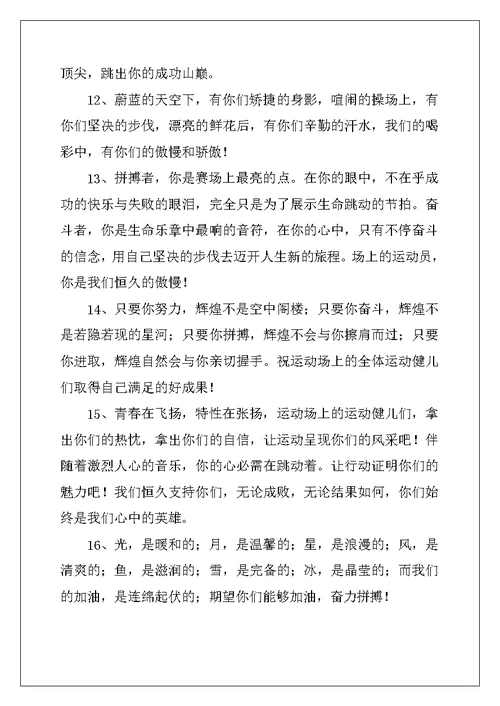 顶尖，跳出你的成功山巅。

12、蔚蓝的天空下，有你们矫捷的身影，喧闹的操场上，有你们坚决的步伐，漂亮的鲜花后，有你们辛勤的汗水，我们的喝彩中，有你们的傲慢和骄傲！

13、拼搏者，你是赛场上最亮的点。在你的眼中，不在乎成功的快乐与失败的眼泪，完全只是为了展示生命跳动的节拍。奋斗者，你是生命乐章中最响的音符，在你的心中，只有不停奋斗的信念，用自己坚决的步伐去迈开人生新的旅程。场上的运动员，你是我们恒久的傲慢！

14、只要你努力，辉煌不是空中阁楼；只要你奋斗，辉煌不是若隐若现的星河；只要你拼搏，辉煌不会与你擦肩而过；只要你进取，辉煌自然会与你亲切握手。祝运动场上的全体运动健儿们取得自己满足的好成果！

15、青春在飞扬，特性在张扬，运动场上的运动健儿们，拿出你们的热忱，拿出你们的自信，让运动呈现你们的风采吧！伴随着激烈人心的音乐，你的心必需在跳动着。让行动证明你们的魅力吧！我们恒久支持你们，无论成败，无论结果如何，你们始终是我们心中的英雄。

16、光，是暖和的；月，是温馨的；星，是浪漫的；风，是清爽的；鱼，是滋润的；雪，是完备的；冰，是晶莹的；而我们的加油，是连绵起伏的；期望你们能够加油，奋力拼搏！